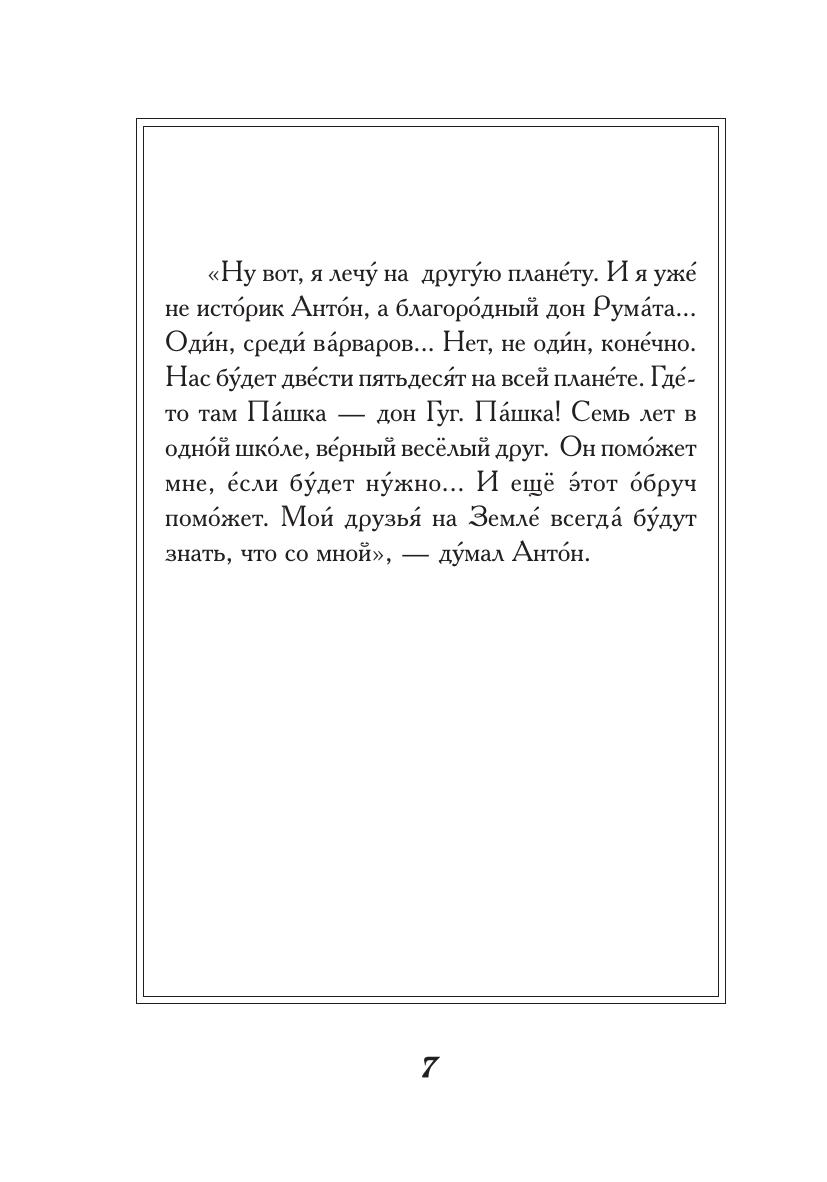 «Ну вот, я лечу́ на другу́ю плане́ту. И я уже́ не исто́рик Анто́н, а благоро́дный дон Рума́та... Оди́н, среди́ ва́рваров... Нет, не оди́н, коне́чно. Нас бу́дет две́сти пятьдеся́т на всей плане́те. Где-то там Па́шка — дон Гуг. Па́шка! Семь лет в одно́й шко́ле, ве́рный весёлый друг. Он помо́жет мне, е́сли бу́дет ну́жно... И ещё э́тот о́бруч помо́жет. Мои́ друзья́ на Земле́ всегда́ бу́дут знать, что со мной», — ду́мал Анто́н.

7